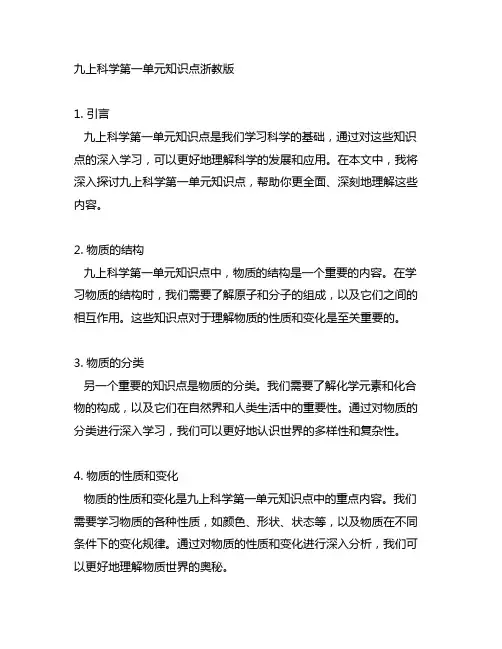 九上科学第一单元知识点浙教版

1. 引言
九上科学第一单元知识点是我们学习科学的基础，通过对这些知识点的深入学习，可以更好地理解科学的发展和应用。在本文中，我将深入探讨九上科学第一单元知识点，帮助你更全面、深刻地理解这些内容。

2. 物质的结构
九上科学第一单元知识点中，物质的结构是一个重要的内容。在学习物质的结构时，我们需要了解原子和分子的组成，以及它们之间的相互作用。这些知识点对于理解物质的性质和变化是至关重要的。

3. 物质的分类
另一个重要的知识点是物质的分类。我们需要了解化学元素和化合物的构成，以及它们在自然界和人类生活中的重要性。通过对物质的分类进行深入学习，我们可以更好地认识世界的多样性和复杂性。

4. 物质的性质和变化
物质的性质和变化是九上科学第一单元知识点中的重点内容。我们需要学习物质的各种性质，如颜色、形状、状态等，以及物质在不同条件下的变化规律。通过对物质的性质和变化进行深入分析，我们可以更好地理解物质世界的奥秘。